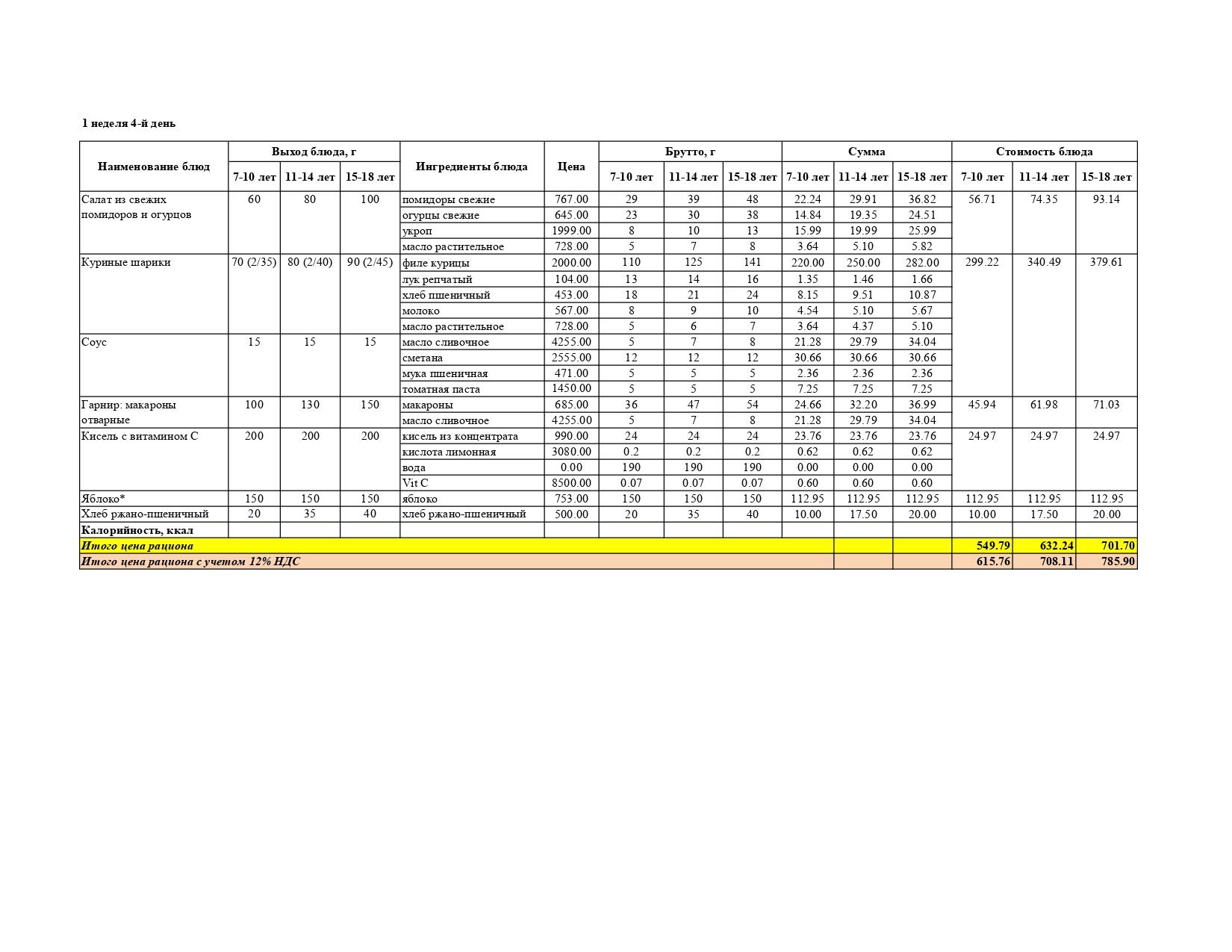 1 неделя 4-й день

| Наименование блюд | Выход блюда, г | | | Ингредиенты блюда | Цена | Брутто, г | | | Сумма | | | Стоимость блюда | | |
|---|---|---|---|---|---|---|---|---|---|---|---|---|---|---|
| | 7-10 лет | 11-14 лет | 15-18 лет | | | 7-10 лет | 11-14 лет | 15-18 лет | 7-10 лет | 11-14 лет | 15-18 лет | 7-10 лет | 11-14 лет | 15-18 лет |
| Салат из свежих помидоров и огурцов | 60 | 80 | 100 | помидоры свежие | 767.00 | 29 | 39 | 48 | 22.24 | 29.91 | 36.82 | 56.71 | 74.35 | 93.14 |
| | | | | огурцы свежие | 645.00 | 23 | 30 | 38 | 14.84 | 19.35 | 24.51 | | | |
| | | | | укроп | 1999.00 | 8 | 10 | 13 | 15.99 | 19.99 | 25.99 | | | |
| | | | | масло растительное | 728.00 | 5 | 7 | 8 | 3.64 | 5.10 | 5.82 | | | |
| Куриные шарики | 70 (2/35) | 80 (2/40) | 90 (2/45) | филе курицы | 2000.00 | 110 | 125 | 141 | 220.00 | 250.00 | 282.00 | 299.22 | 340.49 | 379.61 |
| | | | | лук репчатый | 104.00 | 13 | 14 | 16 | 1.35 | 1.46 | 1.66 | | | |
| | | | | хлеб пшеничный | 453.00 | 18 | 21 | 24 | 8.15 | 9.51 | 10.87 | | | |
| | | | | молоко | 567.00 | 8 | 9 | 10 | 4.54 | 5.10 | 5.67 | | | |
| | | | | масло растительное | 728.00 | 5 | 6 | 7 | 3.64 | 4.37 | 5.10 | | | |
| Соус | 15 | 15 | 15 | масло сливочное | 4255.00 | 5 | 7 | 8 | 21.28 | 29.79 | 34.04 | | | |
| | | | | сметана | 2555.00 | 12 | 12 | 12 | 30.66 | 30.66 | 30.66 | | | |
| | | | | мука пшеничная | 471.00 | 5 | 5 | 5 | 2.36 | 2.36 | 2.36 | | | |
| | | | | томатная паста | 1450.00 | 5 | 5 | 5 | 7.25 | 7.25 | 7.25 | | | |
| Гарнир: макароны отварные | 100 | 130 | 150 | макароны | 685.00 | 36 | 47 | 54 | 24.66 | 32.20 | 36.99 | 45.94 | 61.98 | 71.03 |
| | | | | масло сливочное | 4255.00 | 5 | 7 | 8 | 21.28 | 29.79 | 34.04 | | | |
| Кисель с витамином С | 200 | 200 | 200 | кисель из концентрата | 990.00 | 24 | 24 | 24 | 23.76 | 23.76 | 23.76 | 24.97 | 24.97 | 24.97 |
| | | | | кислота лимонная | 3080.00 | 0.2 | 0.2 | 0.2 | 0.62 | 0.62 | 0.62 | | | |
| | | | | вода | 0.00 | 190 | 190 | 190 | 0.00 | 0.00 | 0.00 | | | |
| | | | | Vit C | 8500.00 | 0.07 | 0.07 | 0.07 | 0.60 | 0.60 | 0.60 | | | |
| Яблоко* | 150 | 150 | 150 | яблоко | 753.00 | 150 | 150 | 150 | 112.95 | 112.95 | 112.95 | 112.95 | 112.95 | 112.95 |
| Хлеб ржано-пшеничный | 20 | 35 | 40 | хлеб ржано-пшеничный | 500.00 | 20 | 35 | 40 | 10.00 | 17.50 | 20.00 | 10.00 | 17.50 | 20.00 |
| Калорийность, ккал | | | | | | | | | | | | | | |
| Итого цена рациона | | | | | | | | | | | | 549.79 | 632.24 | 701.70 |
| Итого цена рациона с учетом 12% НДС | | | | | | | | | | | | 615.76 | 708.11 | 785.90 |